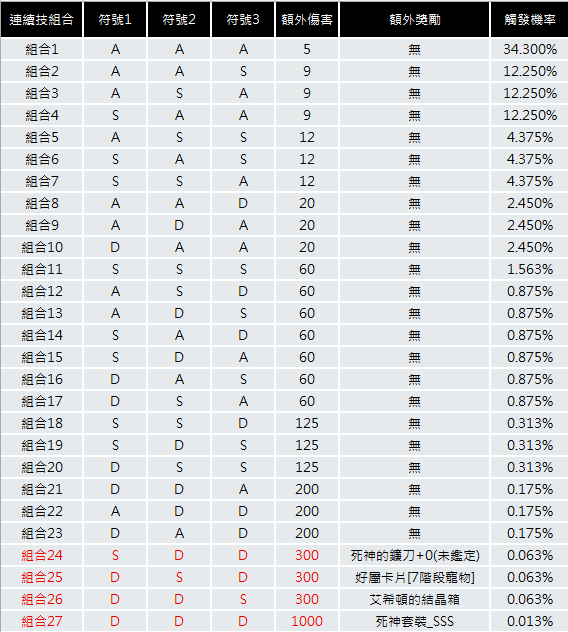 | 連續技組合 | 符號1 | 符號2 | 符號3 | 額外傷害 | 額外獎勵 | 觸發機率 |
|---|---|---|---|---|---|---|
| 組合1 | A | A | A | 5 | 無 | 34.300% |
| 組合2 | A | A | S | 9 | 無 | 12.250% |
| 組合3 | A | S | A | 9 | 無 | 12.250% |
| 組合4 | S | A | A | 9 | 無 | 12.250% |
| 組合5 | A | S | S | 12 | 無 | 4.375% |
| 組合6 | S | A | S | 12 | 無 | 4.375% |
| 組合7 | S | S | A | 12 | 無 | 4.375% |
| 組合8 | A | A | D | 20 | 無 | 2.450% |
| 組合9 | A | D | A | 20 | 無 | 2.450% |
| 組合10 | D | A | A | 20 | 無 | 2.450% |
| 組合11 | S | S | S | 60 | 無 | 1.563% |
| 組合12 | A | S | D | 60 | 無 | 0.875% |
| 組合13 | A | D | S | 60 | 無 | 0.875% |
| 組合14 | S | A | D | 60 | 無 | 0.875% |
| 組合15 | S | D | A | 60 | 無 | 0.875% |
| 組合16 | D | A | S | 60 | 無 | 0.875% |
| 組合17 | D | S | A | 60 | 無 | 0.875% |
| 組合18 | S | S | D | 125 | 無 | 0.313% |
| 組合19 | S | D | S | 125 | 無 | 0.313% |
| 組合20 | D | S | S | 125 | 無 | 0.313% |
| 組合21 | D | D | A | 200 | 無 | 0.175% |
| 組合22 | A | D | D | 200 | 無 | 0.175% |
| 組合23 | D | A | D | 200 | 無 | 0.175% |
| 組合24 | S | D | D | 300 | 死神的鐮刀+0(未鑑定) | 0.063% |
| 組合25 | D | S | D | 300 | 好屬卡片[7階段寵物] | 0.063% |
| 組合26 | D | D | S | 300 | 艾希頓的結晶箱 | 0.063% |
| 組合27 | D | D | D | 1000 | 死神套裝_SSS | 0.013% |